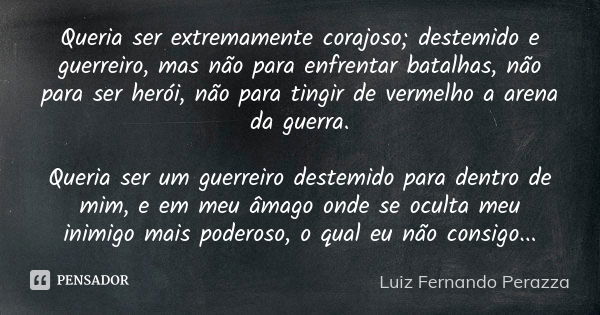 Queria ser extremamente corajoso; destemido e guerreiro, mas não para enfrentar batalhas, não para ser herói, não para tingir de vermelho a arena da guerra.

Queria ser um guerreiro destemido para dentro de mim, e em meu âmago onde se oculta meu inimigo mais poderoso, o qual eu não consigo...

PENSADOR

Luiz Fernando Perazza